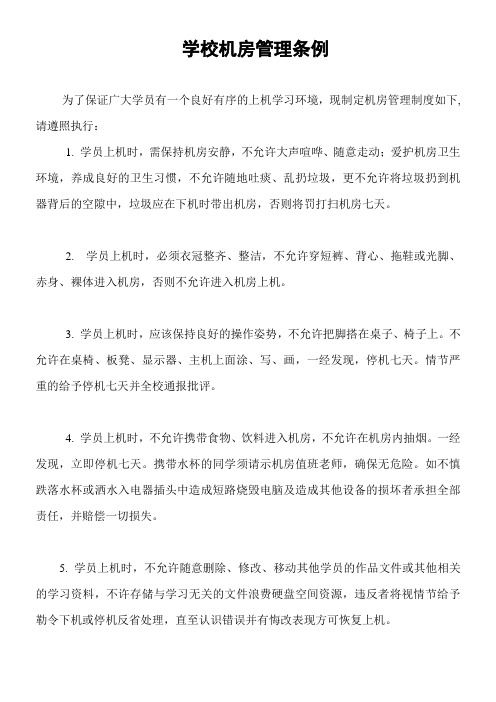 学校机房管理条例

为了保证广大学员有一个良好有序的上机学习环境，现制定机房管理制度如下，请遵照执行：

1. 学员上机时，需保持机房安静，不允许大声喧哗、随意走动；爱护机房卫生环境，养成良好的卫生习惯，不允许随地吐痰、乱扔垃圾，更不允许将垃圾扔到机器背后的空隙中，垃圾应在下机时带出机房，否则将罚打扫机房七天。

2. 学员上机时，必须衣冠整齐、整洁，不允许穿短裤、背心、拖鞋或光脚、赤身、裸体进入机房，否则不允许进入机房上机。

3. 学员上机时，应该保持良好的操作姿势，不允许把脚搭在桌子、椅子上。不允许在桌椅、板凳、显示器、主机上面涂、写、画，一经发现，停机七天。情节严重的给予停机七天并全校通报批评。

4. 学员上机时，不允许携带食物、饮料进入机房，不允许在机房内抽烟。一经发现，立即停机七天。携带水杯的同学须请示机房值班老师，确保无危险。如不慎跌落水杯或洒水入电器插头中造成短路烧毁电脑及造成其他设备的损坏者承担全部责任，并赔偿一切损失。

5. 学员上机时，不允许随意删除、修改、移动其他学员的作品文件或其他相关的学习资料，不许存储与学习无关的文件浪费硬盘空间资源，违反者将视情节给予勒令下机或停机反省处理，直至认识错误并有悔改表现方可恢复上机。